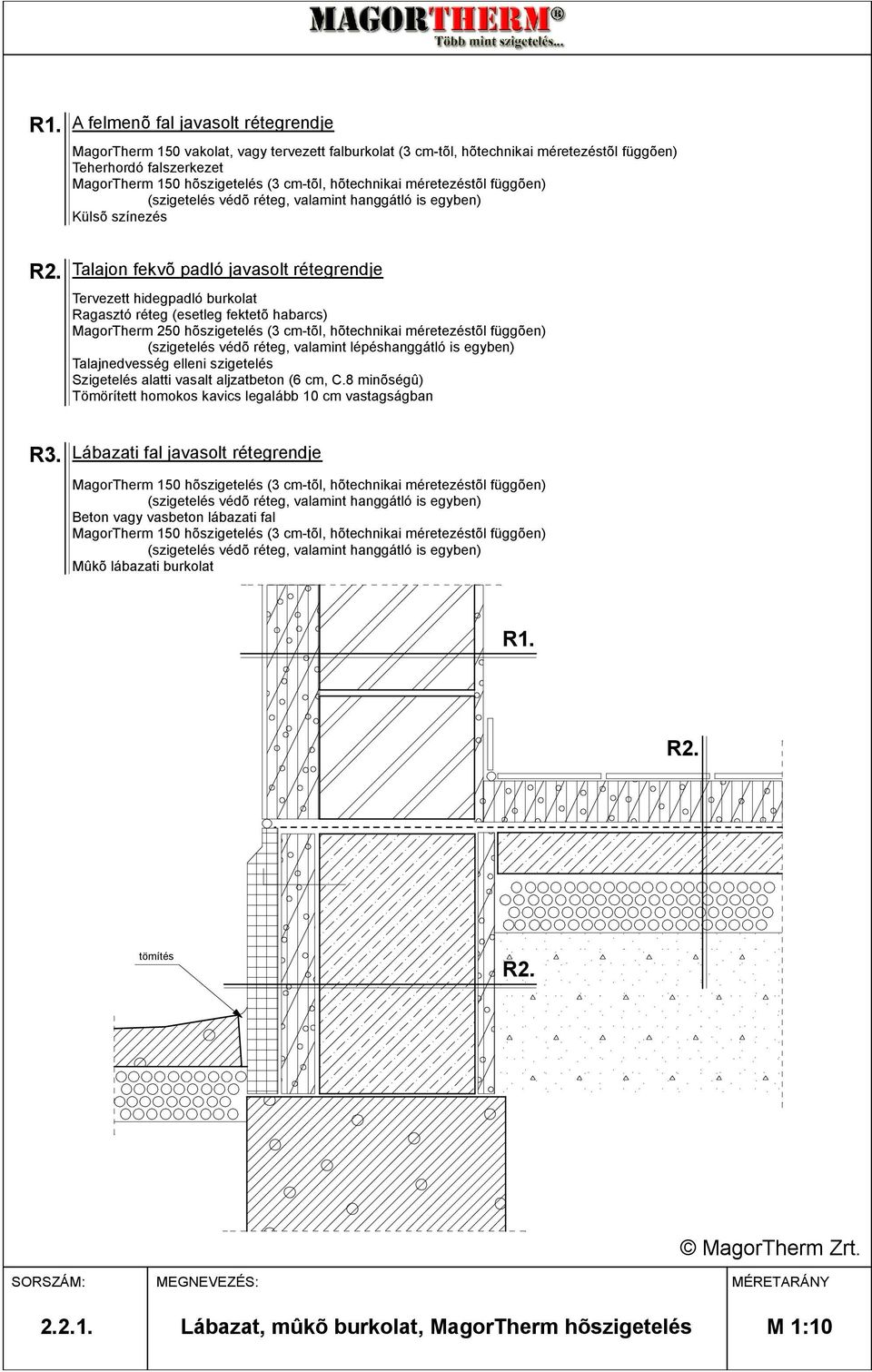 MAGORTHERM®
Több mint szigetelés...

R1. A felmenõ fal javasolt rétegrendje

MagorTherm 150 vakolat, vagy tervezett falburkolat (3 cm-tõl, hõtechnikai méretezéstõl függõen)
Teherhordó falszerkezet
MagorTherm 150 hõszigetelés (3 cm-tõl, hõtechnikai méretezéstõl függõen)
(szigetelés védõ réteg, valamint hanggátló is egyben)
Külsõ színezés

R2. Talajon fekvõ padló javasolt rétegrendje

Tervezett hidegpadló burkolat
Ragasztó réteg (esetleg fektetõ habarcs)
MagorTherm 250 hõszigetelés (3 cm-tõl, hõtechnikai méretezéstõl függõen)
(szigetelés védõ réteg, valamint lépéshanggátló is egyben)
Talajnedvesség elleni szigetelés
Szigetelés alatti vasalt aljzatbeton (6 cm, C.8 minõségû)
Tömörített homokos kavics legalább 10 cm vastagságban

R3. Lábazati fal javasolt rétegrendje

MagorTherm 150 hõszigetelés (3 cm-tõl, hõtechnikai méretezéstõl függõen)
(szigetelés védõ réteg, valamint hanggátló is egyben)
Beton vagy vasbeton lábazati fal
MagorTherm 150 hõszigetelés (3 cm-tõl, hõtechnikai méretezéstõl függõen)
(szigetelés védõ réteg, valamint hanggátló is egyben)
Mûkõ lábazati burkolat

R1.

R2.

tömítés

R2.

© MagorTherm Zrt.

SORSZÁM: MEGNEVEZÉS: MÉRETARÁNY

2.2.1. Lábazat, mûkõ burkolat, MagorTherm hõszigetelés M 1:10